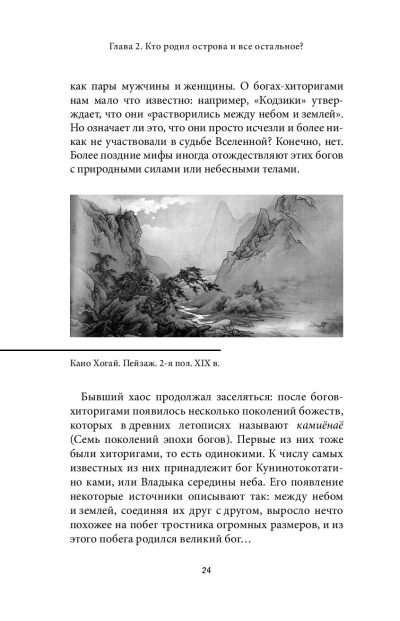 Глава 2. Кто родил острова и все остальное?

как пары мужчины и женщины. О богах-хиторигами нам мало что известно: например, «Кодзики» утверждает, что они «растворились между небом и землей». Но означает ли это, что они просто исчезли и более никак не участвовали в судьбе Вселенной? Конечно, нет. Более поздние мифы иногда отождествляют этих богов с природными силами или небесными телами.

Кано Хогай. Пейзаж. 2-я пол. XIX в.

Бывший хаос продолжал заселяться: после богов-хиторигами появилось несколько поколений божеств, которых в древних летописях называют камиёнаё (Семь поколений эпохи богов). Первые из них тоже были хиторигами, то есть одинокими. К числу самых известных из них принадлежит бог Кунинотокотатино ками, или Владыка середины неба. Его появление некоторые источники описывают так: между небом и землей, соединяя их друг с другом, выросло нечто похожее на побег тростника огромных размеров, и из этого побега родился великий бог…

24